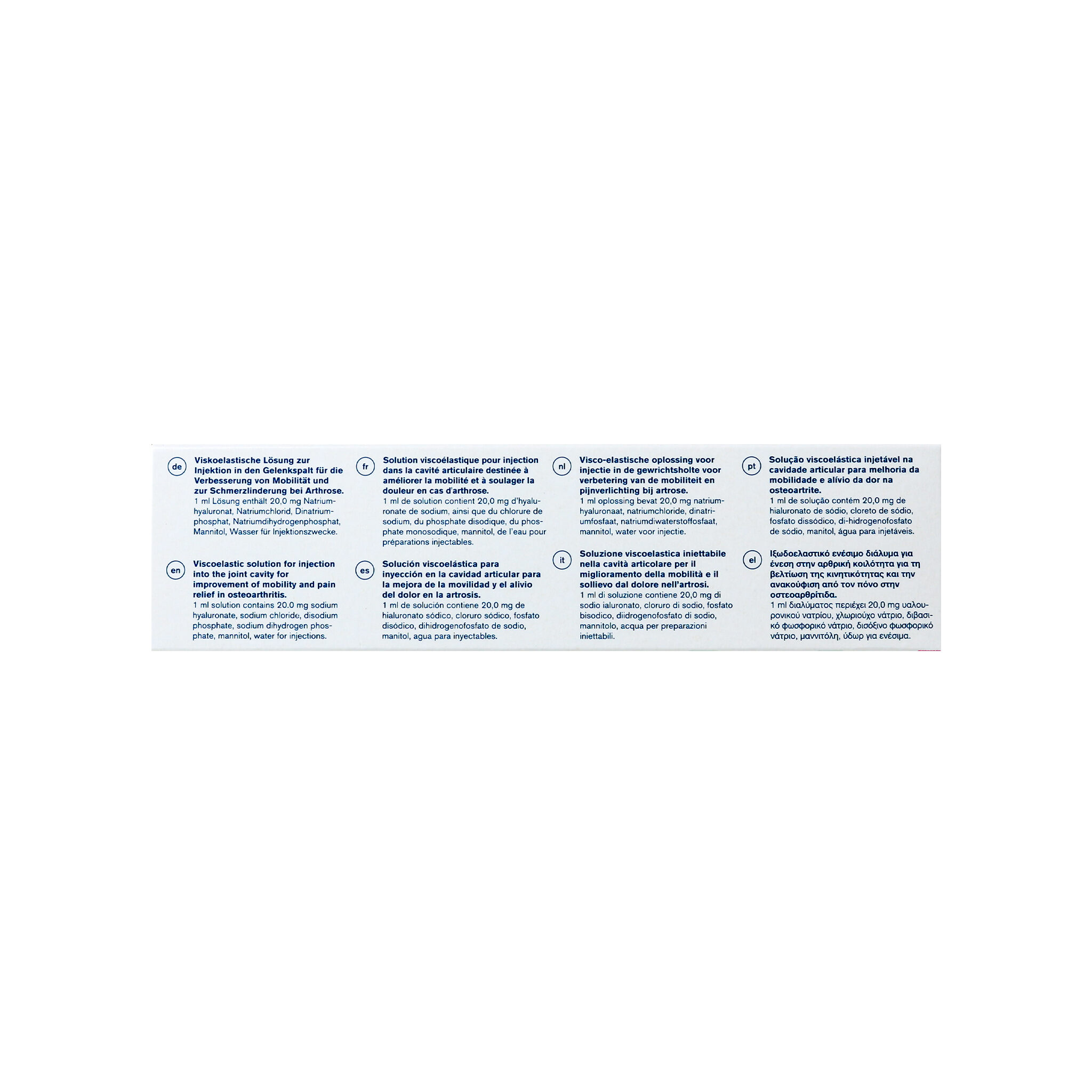 de

Viskoelastische Lösung zur Injektion in den Gelenkspalt für die Verbesserung von Mobilität und zur Schmerzlinderung bei Arthrose.
1 ml Lösung enthält 20,0 mg Natriumhyaluronat, Natriumchlorid, Dinatriumphosphat, Natriumdihydrogenphosphat, Mannitol, Wasser für Injektionszwecke.

en

Viscoelastic solution for injection into the joint cavity for improvement of mobility and pain relief in osteoarthritis.
1 ml solution contains 20.0 mg sodium hyaluronate, sodium chloride, disodium phosphate, sodium dihydrogen phosphate, mannitol, water for injections.

fr

Solution viscoélastique pour injection dans la cavité articulaire destinée à améliorer la mobilité et à soulager la douleur en cas d'arthrose.
1 ml de solution contient 20,0 mg d'hyaluronate de sodium, ainsi que du chlorure de sodium, du phosphate disodique, du phosphate monosodique, mannitol, de l'eau pour préparations injectables.

es

Solución viscoelástica para inyección en la cavidad articular para la mejora de la movilidad y el alivio del dolor en la artrosis.
1 ml de solución contiene 20,0 mg de hialuronato sódico, cloruro sódico, fosfato disódico, dihidrogenofosfato de sodio, manitol, agua para inyectables.

nl

Visco-elastische oplossing voor injectie in de gewrichtsholte voor verbetering van de mobiliteit en pijnverlichting bij artrose.
1 ml oplossing bevat 20,0 mg natriumhyaluronaat, natriumchloride, dinatriumfosfaat, natriumdiwaterstoffosfaat, mannitol, water voor injectie.

it

Soluzione viscoelastica iniettabile nella cavità articolare per il miglioramento della mobilità e il sollievo dal dolore nell'artrosi.
1 ml di soluzione contiene 20,0 mg di sodio ialuronato, cloruro di sodio, fosfato bisodico, diidrogenofosfato di sodio, mannitolo, acqua per preparazioni iniettabili.

pt

Solução viscoelástica injetável na cavidade articular para melhoria da mobilidade e alívio da dor na osteoartrite.
1 ml de solução contém 20,0 mg de hialuronato de sódio, cloreto de sódio, fosfato dissódico, di-hidrogenofosfato de sódio, manitol, água para injetáveis.

el

Ιξωδοελαστικό ενέσιμο διάλυμα για ένεση στην αρθρική κοιλότητα για τη βελτίωση της κινητικότητας και την ανακούφιση από τον πόνο στην οστεοαρθρίτιδα.
1 ml διαλύματος περιέχει 20,0 mg υαλουρονικού νατρίου, χλωριούχο νάτριο, διβασικό φωσφορικό νάτριο, δισόξινο φωσφορικό νάτριο, μαννιτόλη, ύδωρ για ενέσιμα.